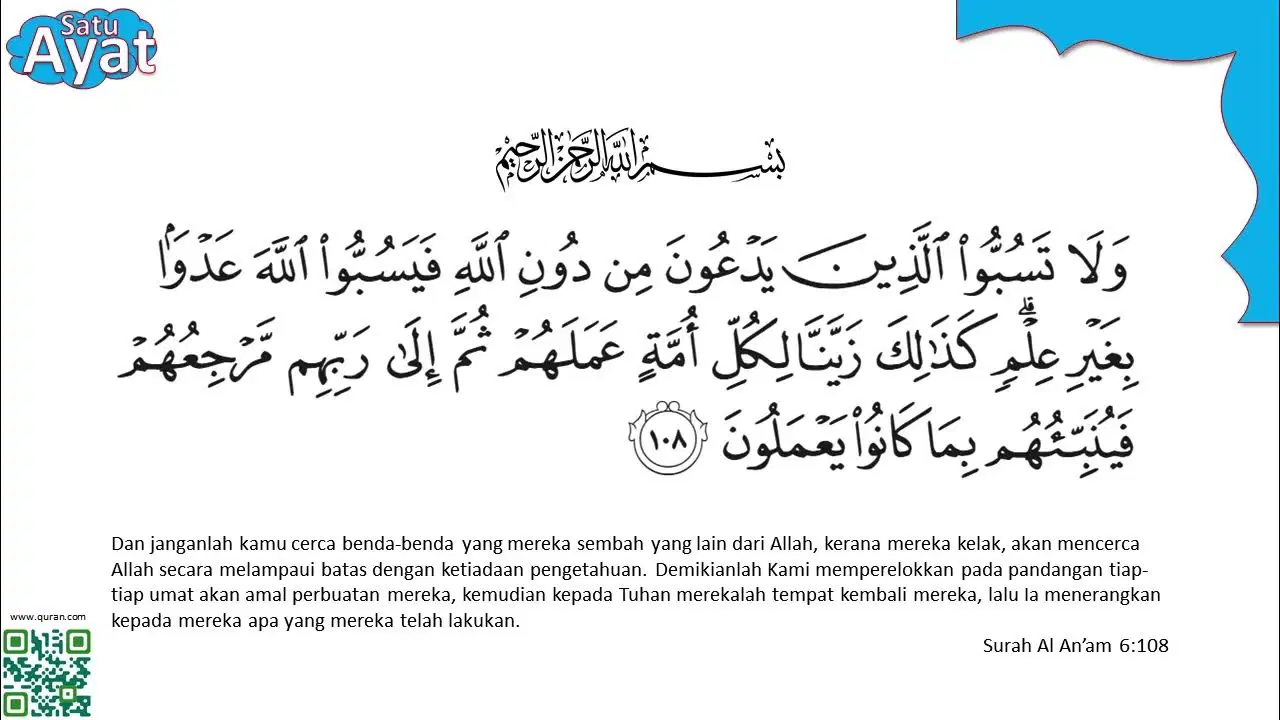 Satu
Ayat

بِسْمِ ٱللَّهِ ٱلرَّحْمَٰنِ ٱلرَّحِيمِ

وَلَا تَسُبُّوا۟ ٱلَّذِينَ يَدْعُونَ مِن دُونِ ٱللَّهِ فَيَسُبُّوا۟ ٱللَّهَ عَدْوًۢا بِغَيْرِ عِلْمٍ ۗ كَذَٰلِكَ زَيَّنَّا لِكُلِّ أُمَّةٍ عَمَلَهُمْ ثُمَّ إِلَىٰ رَبِّهِم مَّرْجِعُهُمْ فَيُنَبِّئُهُم بِمَا كَانُوا۟ يَعْمَلُونَ ١٠٨

Dan janganlah kamu cerca benda-benda yang mereka sembah yang lain dari Allah, kerana mereka kelak, akan mencerca Allah secara melampaui batas dengan ketiadaan pengetahuan. Demikianlah Kami memperelokkan pada pandangan tiap-tiap umat akan amal perbuatan mereka, kemudian kepada Tuhan merekalah tempat kembali mereka, lalu Ia menerangkan kepada mereka apa yang mereka telah lakukan.

Surah Al An'am 6:108

www.quran.com